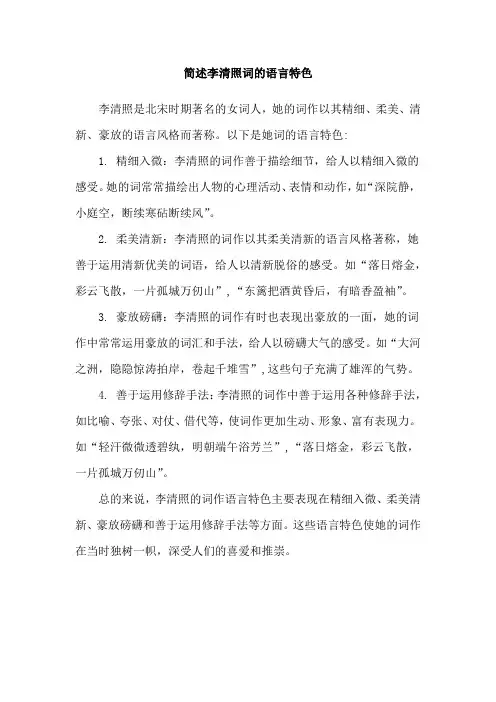 简述李清照词的语言特色

李清照是北宋时期著名的女词人，她的词作以其精细、柔美、清新、豪放的语言风格而著称。以下是她词的语言特色：

1. 精细入微：李清照的词作善于描绘细节，给人以精细入微的感受。她的词常常描绘出人物的心理活动、表情和动作，如“深院静，小庭空，断续寒砧断续风”。

2. 柔美清新：李清照的词作以其柔美清新的语言风格著称，她善于运用清新优美的词语，给人以清新脱俗的感受。如“落日熔金，彩云飞散，一片孤城万仞山”，“东篱把酒黄昏后，有暗香盈袖”。

3. 豪放磅礴：李清照的词作有时也表现出豪放的一面，她的词作中常常运用豪放的词汇和手法，给人以磅礴大气的感受。如“大河之洲，隐隐惊涛拍岸，卷起千堆雪”，这些句子充满了雄浑的气势。

4. 善于运用修辞手法：李清照的词作中善于运用各种修辞手法，如比喻、夸张、对仗、借代等，使词作更加生动、形象、富有表现力。如“轻汗微微透碧纨，明朝端午浴芳兰”，“落日熔金，彩云飞散，一片孤城万仞山”。

总的来说，李清照的词作语言特色主要表现在精细入微、柔美清新、豪放磅礴和善于运用修辞手法等方面。这些语言特色使她的词作在当时独树一帜，深受人们的喜爱和推崇。